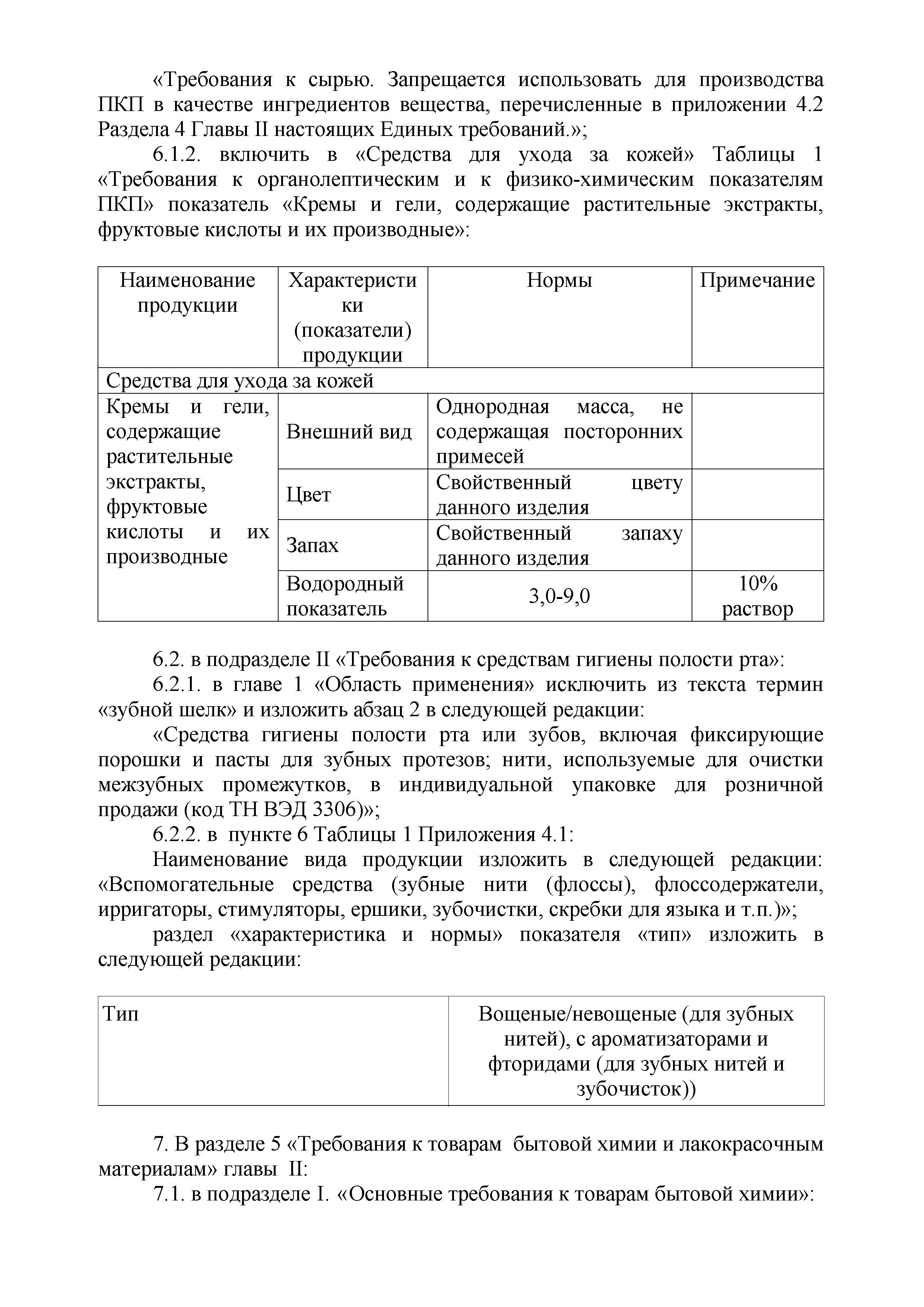 «Требования к сырью. Запрещается использовать для производства ПКП в качестве ингредиентов вещества, перечисленные в приложении 4.2 Раздела 4 Главы II настоящих Единых требований.»;

6.1.2. включить в «Средства для ухода за кожей» Таблицы 1 «Требования к органолептическим и к физико-химическим показателям ПКП» показатель «Кремы и гели, содержащие растительные экстракты, фруктовые кислоты и их производные»:

| Наименование продукции | Характеристики (показатели) продукции | Нормы | Примечание |
|---|---|---|---|
| Средства для ухода за кожей | | | |
| Кремы и гели, содержащие растительные экстракты, фруктовые кислоты и их производные | Внешний вид | Однородная масса, не содержащая посторонних примесей | |
| | Цвет | Свойственный цвету данного изделия | |
| | Запах | Свойственный запаху данного изделия | |
| | Водородный показатель | 3,0-9,0 | 10% раствор |

6.2. в подразделе II «Требования к средствам гигиены полости рта»:

6.2.1. в главе 1 «Область применения» исключить из текста термин «зубной шелк» и изложить абзац 2 в следующей редакции:

«Средства гигиены полости рта или зубов, включая фиксирующие порошки и пасты для зубных протезов; нити, используемые для очистки межзубных промежутков, в индивидуальной упаковке для розничной продажи (код ТН ВЭД 3306)»;

6.2.2. в пункте 6 Таблицы 1 Приложения 4.1:

Наименование вида продукции изложить в следующей редакции: «Вспомогательные средства (зубные нити (флоссы), флоссодержатели, ирригаторы, стимуляторы, ершики, зубочистки, скребки для языка и т.п.)»;

раздел «характеристика и нормы» показателя «тип» изложить в следующей редакции:

| Тип | Вощеные/невощеные (для зубных нитей), с ароматизаторами и фторидами (для зубных нитей и зубочисток)) |
|---|---|

7. В разделе 5 «Требования к товарам бытовой химии и лакокрасочным материалам» главы II:

7.1. в подразделе I. «Основные требования к товарам бытовой химии»: